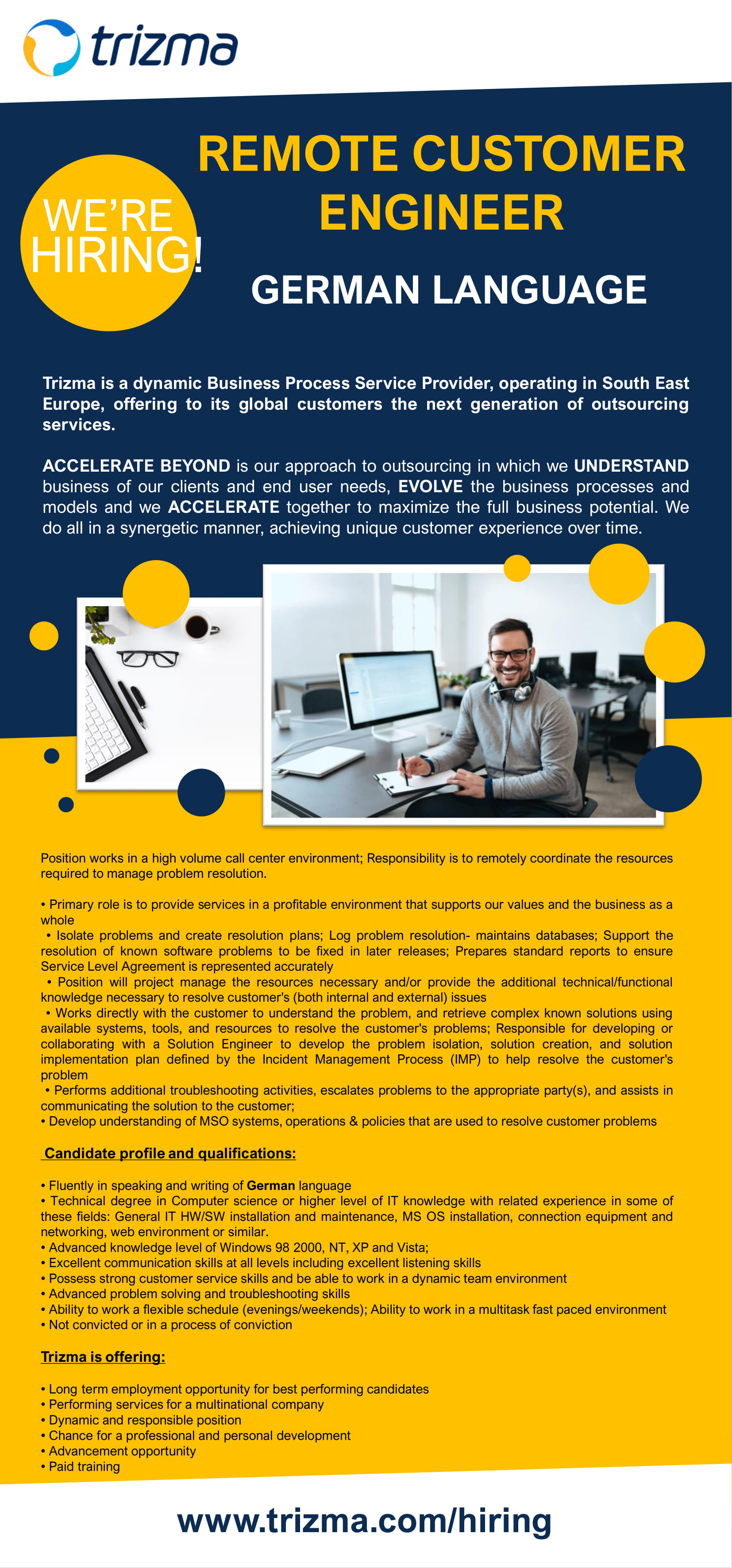 trizma

WE'RE HIRING!

REMOTE CUSTOMER ENGINEER

GERMAN LANGUAGE

Trizma is a dynamic Business Process Service Provider, operating in South East Europe, offering to its global customers the next generation of outsourcing services.

ACCELERATE BEYOND is our approach to outsourcing in which we UNDERSTAND business of our clients and end user needs, EVOLVE the business processes and models and we ACCELERATE together to maximize the full business potential. We do all in a synergetic manner, achieving unique customer experience over time.

Position works in a high volume call center environment; Responsibility is to remotely coordinate the resources required to manage problem resolution.

• Primary role is to provide services in a profitable environment that supports our values and the business as a whole
• Isolate problems and create resolution plans; Log problem resolution- maintains databases; Support the resolution of known software problems to be fixed in later releases; Prepares standard reports to ensure Service Level Agreement is represented accurately
• Position will project manage the resources necessary and/or provide the additional technical/functional knowledge necessary to resolve customer's (both internal and external) issues
• Works directly with the customer to understand the problem, and retrieve complex known solutions using available systems, tools, and resources to resolve the customer's problems; Responsible for developing or collaborating with a Solution Engineer to develop the problem isolation, solution creation, and solution implementation plan defined by the Incident Management Process (IMP) to help resolve the customer's problem
• Performs additional troubleshooting activities, escalates problems to the appropriate party(s), and assists in communicating the solution to the customer;
• Develop understanding of MSO systems, operations & policies that are used to resolve customer problems

Candidate profile and qualifications:

• Fluently in speaking and writing of German language
• Technical degree in Computer science or higher level of IT knowledge with related experience in some of these fields: General IT HW/SW installation and maintenance, MS OS installation, connection equipment and networking, web environment or similar.
• Advanced knowledge level of Windows 98 2000, NT, XP and Vista;
• Excellent communication skills at all levels including excellent listening skills
• Possess strong customer service skills and be able to work in a dynamic team environment
• Advanced problem solving and troubleshooting skills
• Ability to work a flexible schedule (evenings/weekends); Ability to work in a multitask fast paced environment
• Not convicted or in a process of conviction

Trizma is offering:

• Long term employment opportunity for best performing candidates
• Performing services for a multinational company
• Dynamic and responsible position
• Chance for a professional and personal development
• Advancement opportunity
• Paid training

www.trizma.com/hiring